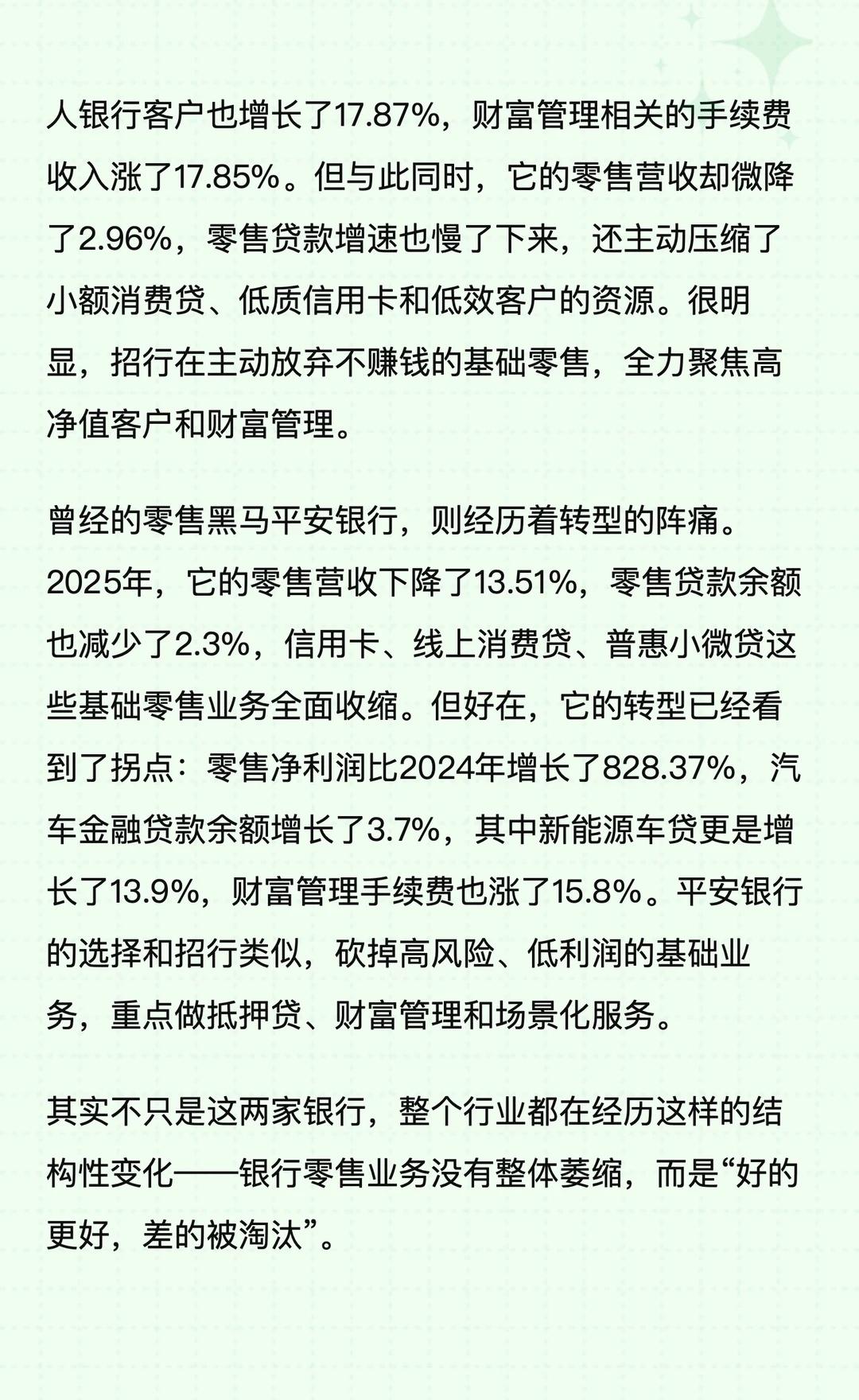 人银行客户也增长了17.87%，财富管理相关的手续费收入涨了17.85%。但与此同时，它的零售营收却微降了2.96%，零售贷款增速也慢了下来，还主动压缩了小额消费贷、低质信用卡和低效客户的资源。很明显，招行在主动放弃不赚钱的基础零售，全力聚焦高净值客户和财富管理。

曾经的零售黑马平安银行，则经历着转型的阵痛。2025年，它的零售营收下降了13.51%，零售贷款余额也减少了2.3%，信用卡、线上消费贷、普惠小微贷这些基础零售业务全面收缩。但好在，它的转型已经看到了拐点：零售净利润比2024年增长了828.37%，汽车金融贷款余额增长了3.7%，其中新能源车贷更是增长了13.9%，财富管理手续费也涨了15.8%。平安银行的选择和招行类似，砍掉高风险、低利润的基础业务，重点做抵押贷、财富管理和场景化服务。

其实不只是这两家银行，整个行业都在经历这样的结构性变化——银行零售业务没有整体萎缩，而是“好的更好，差的被淘汰”。